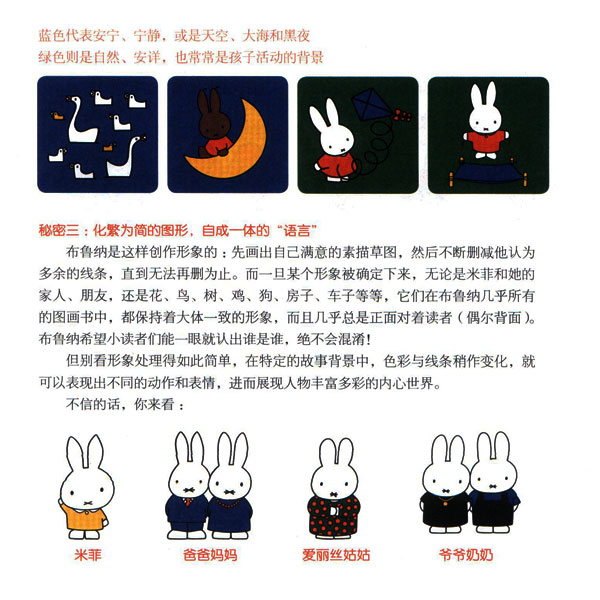 蓝色代表安宁、宁静，或是天空、大海和黑夜
绿色则是自然、安详，也常常是孩子活动的背景

秘密三：化繁为简的图形，自成一体的“语言”

布鲁纳是这样创作形象的：先画出自己满意的素描草图，然后不断删减他认为多余的线条，直到无法再删为止。而一旦某个形象被确定下来，无论是米菲和她的家人、朋友，还是花、鸟、树、鸡、狗、房子、车子等等，它们在布鲁纳几乎所有的图画书中，都保持着大体一致的形象，而且几乎总是正面对着读者（偶尔背面）。布鲁纳希望小读者们能一眼就认出谁是谁，绝不会混淆！

但别看形象处理得如此简单，在特定的故事背景中，色彩与线条稍作变化，就可以表现出不同的动作和表情，进而展现人物丰富多彩的内心世界。

不信的话，你来看：

米菲

爸爸妈妈

爱丽丝姑姑

爷爷奶奶